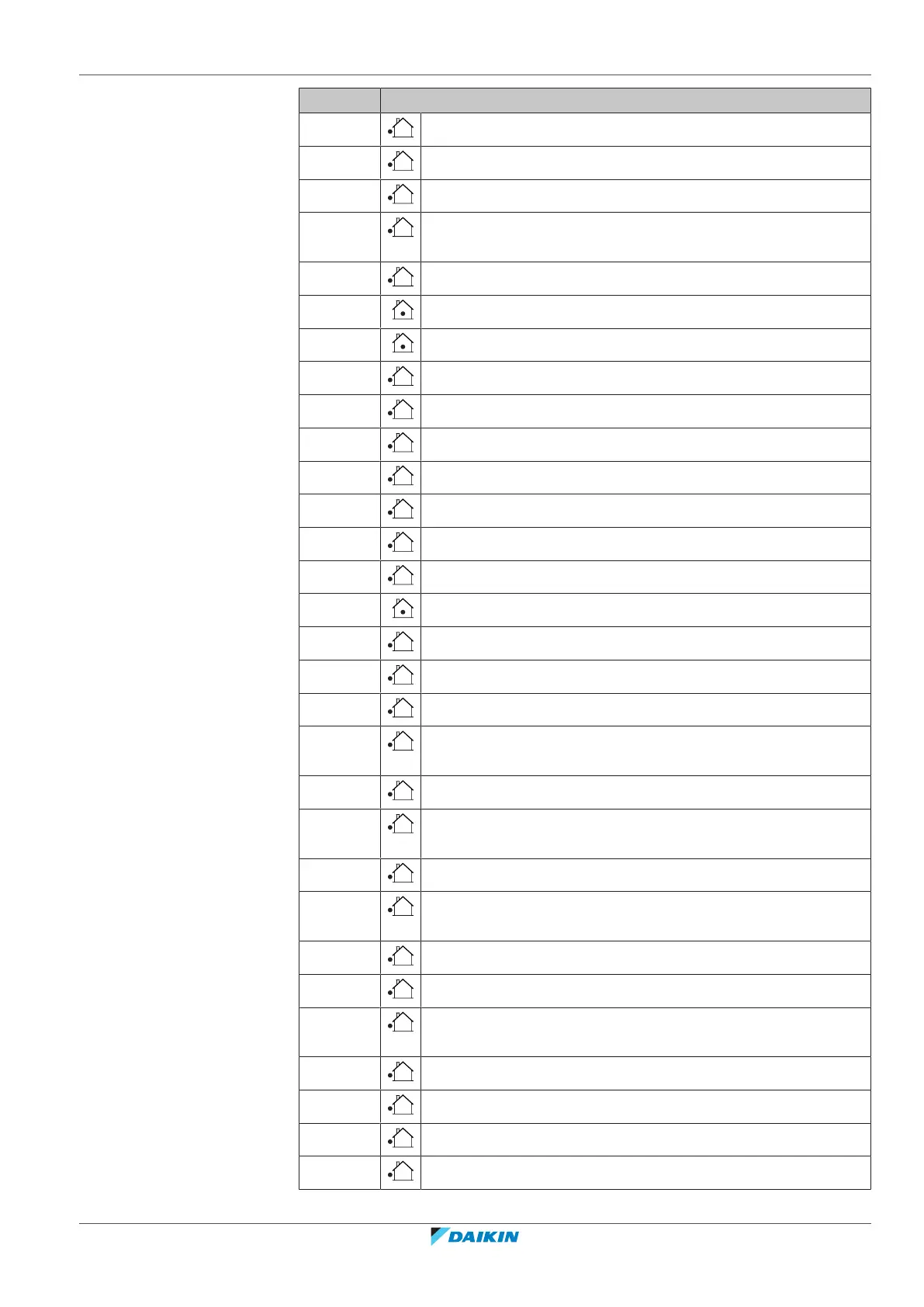 DAIKIN